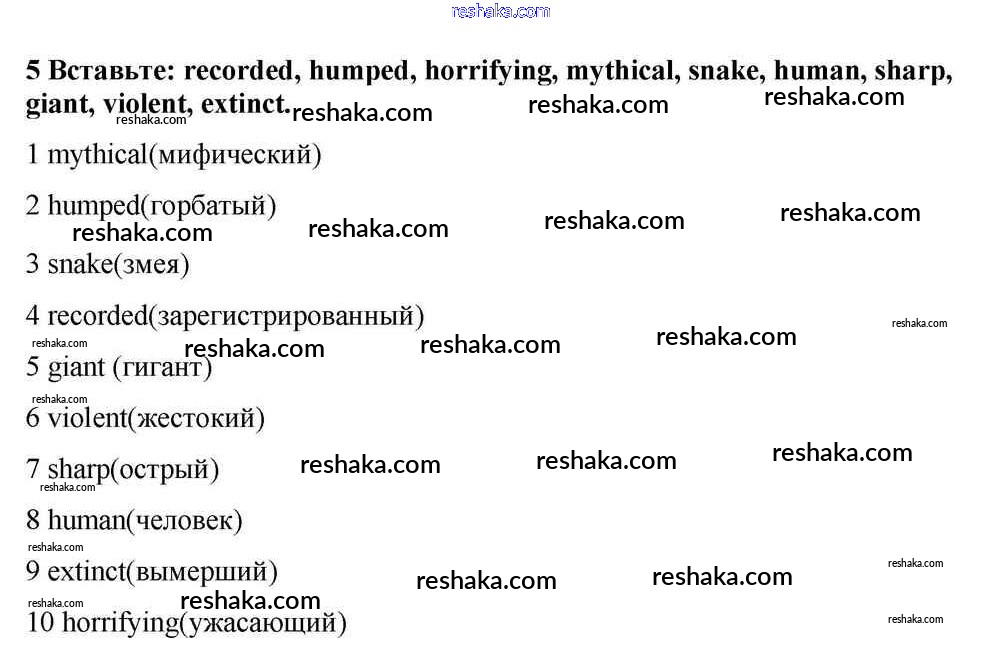 5 Вставьте: recorded, humped, horrifying, mythical, snake, human, sharp, giant, violent, extinct.

1 mythical(мифический)

2 humped(горбатый)

3 snake(змея)

4 recorded(зарегистрированный)

5 giant (гигант)

6 violent(жестокий)

7 sharp(острый)

8 human(человек)

9 extinct(вымерший)

10 horrifying(ужасающий)

reshaka.com